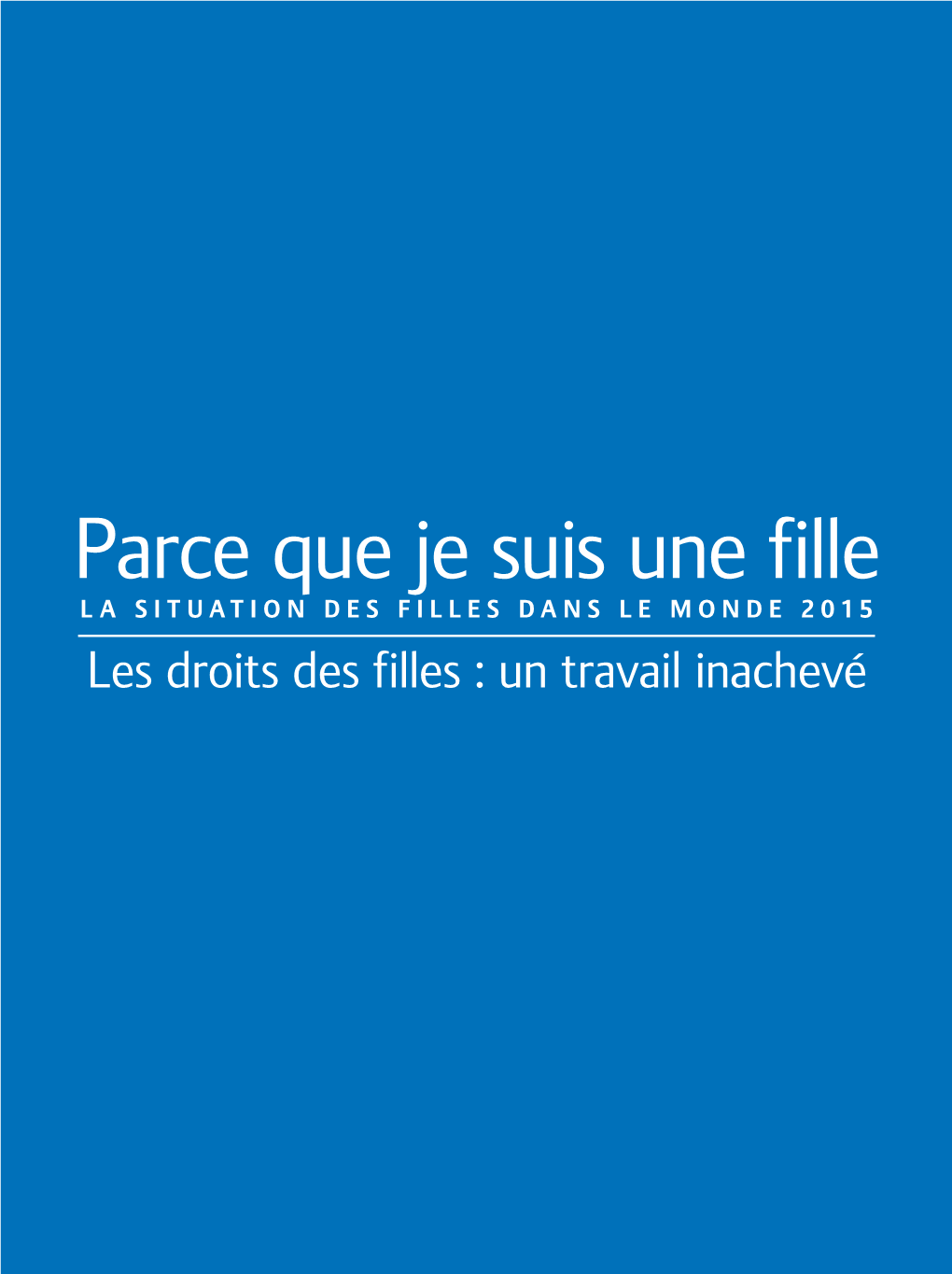 Parce que je suis une fille
LA SITUATION DES FILLES DANS LE MONDE 2015
Les droits des filles : un travail inachevé